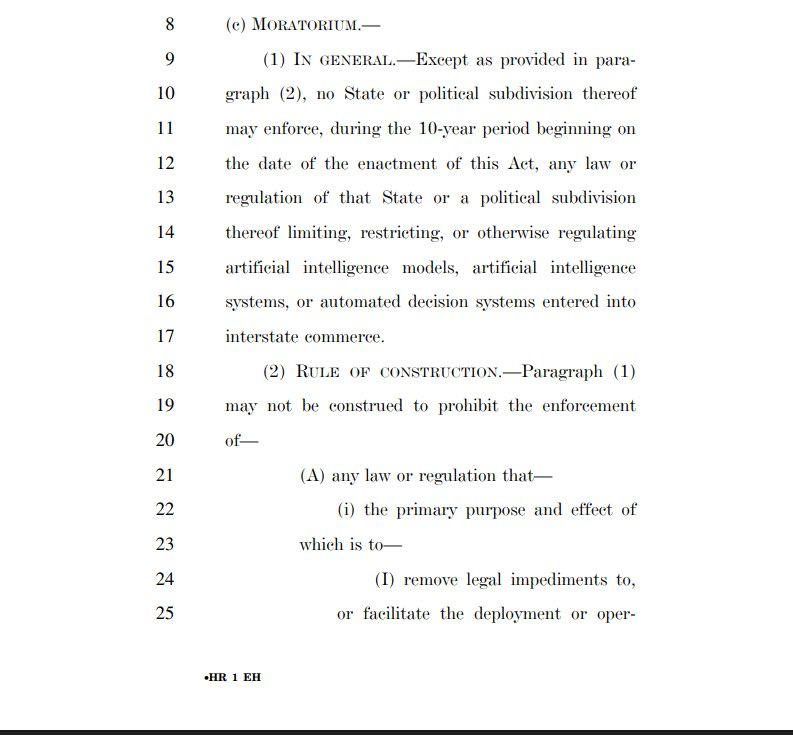 8 (c) MORATORIUM.—

9 (1) IN GENERAL.—Except as provided in para-
10 graph (2), no State or political subdivision thereof
11 may enforce, during the 10-year period beginning on
12 the date of the enactment of this Act, any law or
13 regulation of that State or a political subdivision
14 thereof limiting, restricting, or otherwise regulating
15 artificial intelligence models, artificial intelligence
16 systems, or automated decision systems entered into
17 interstate commerce.

18 (2) RULE OF CONSTRUCTION.—Paragraph (1)
19 may not be construed to prohibit the enforcement
20 of—

21 (A) any law or regulation that—

22 (i) the primary purpose and effect of
23 which is to—

24 (I) remove legal impediments to,
25 or facilitate the deployment or oper-

•HR 1 EH